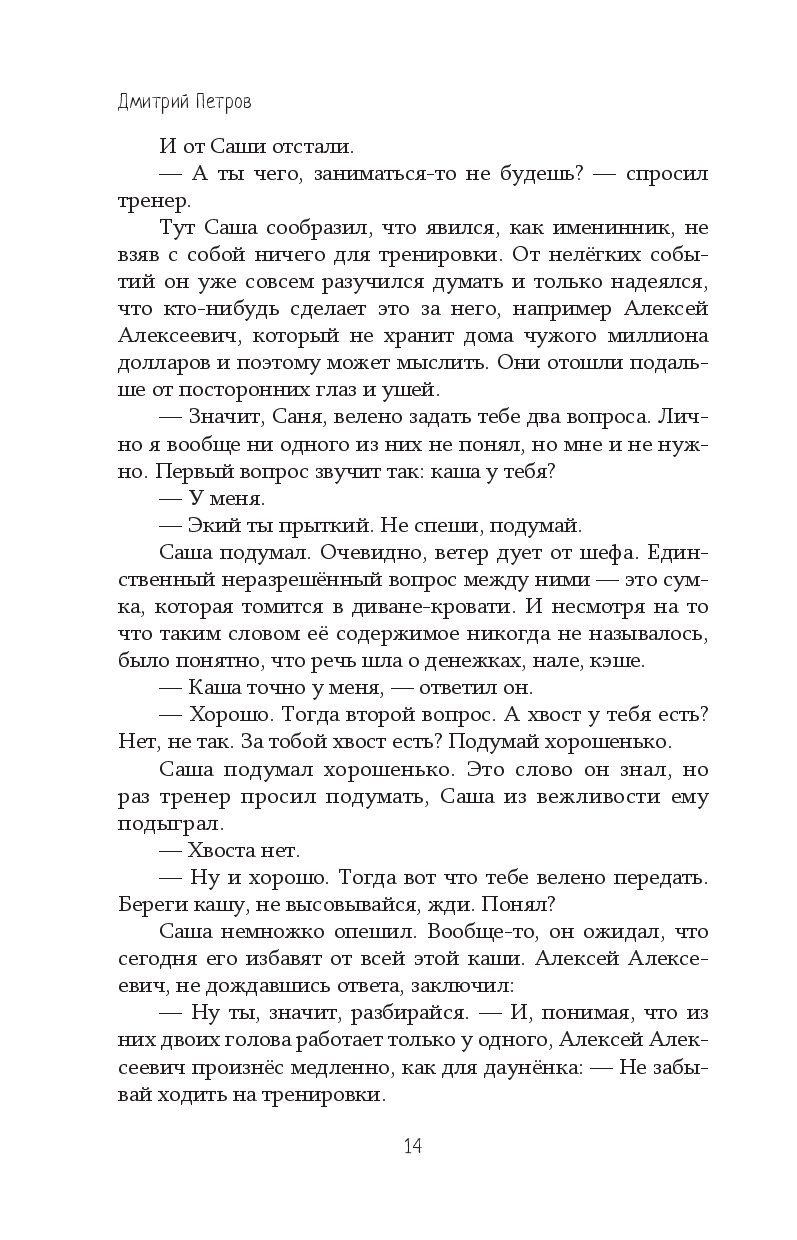 Дмитрий Петров

И от Саши отстали.

— А ты чего, заниматься-то не будешь? — спросил тренер.

Тут Саша сообразил, что явился, как именинник, не взяв с собой ничего для тренировки. От нелёгких событий он уже совсем разучился думать и только надеялся, что кто-нибудь сделает это за него, например Алексей Алексеевич, который не хранит дома чужого миллиона долларов и поэтому может мыслить. Они отошли подальше от посторонних глаз и ушей.

— Значит, Саня, велено задать тебе два вопроса. Лично я вообще ни одного из них не понял, но мне и не нужно. Первый вопрос звучит так: каша у тебя?

— У меня.

— Экий ты прыткий. Не спеши, подумай.

Саша подумал. Очевидно, ветер дует от шефа. Единственный неразрешённый вопрос между ними — это сумка, которая томится в диване-кровати. И несмотря на то что таким словом её содержимое никогда не называлось, было понятно, что речь шла о денежках, нале, кэше.

— Каша точно у меня, — ответил он.

— Хорошо. Тогда второй вопрос. А хвост у тебя есть? Нет, не так. За тобой хвост есть? Подумай хорошенько.

Саша подумал хорошенько. Это слово он знал, но раз тренер просил подумать, Саша из вежливости ему подыграл.

— Хвоста нет.

— Ну и хорошо. Тогда вот что тебе велено передать. Береги кашу, не высовывайся, жди. Понял?

Саша немножко опешил. Вообще-то, он ожидал, что сегодня его избавят от всей этой каши. Алексей Алексеевич, не дождавшись ответа, заключил:

— Ну ты, значит, разбирайся. — И, понимая, что из них двоих голова работает только у одного, Алексей Алексеевич произнёс медленно, как для даунёнка: — Не забывай ходить на тренировки.

14